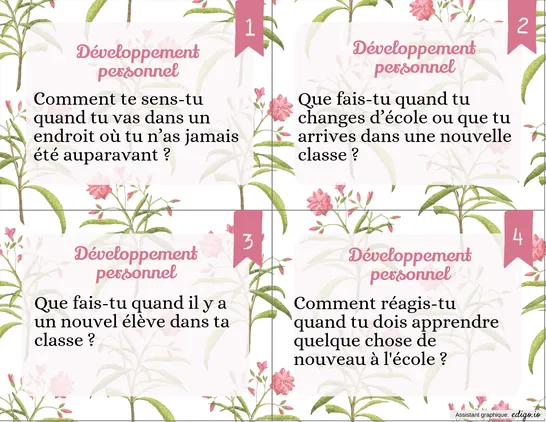 1

Développement personnel

Comment te sens-tu quand tu vas dans un endroit où tu n'as jamais été auparavant ?

2

Développement personnel

Que fais-tu quand tu changes d'école ou que tu arrives dans une nouvelle classe ?

3

Développement personnel

Que fais-tu quand il y a un nouvel élève dans ta classe ?

4

Développement personnel

Comment réagis-tu quand tu dois apprendre quelque chose de nouveau à l'école ?

Assistant graphique: edigo.io